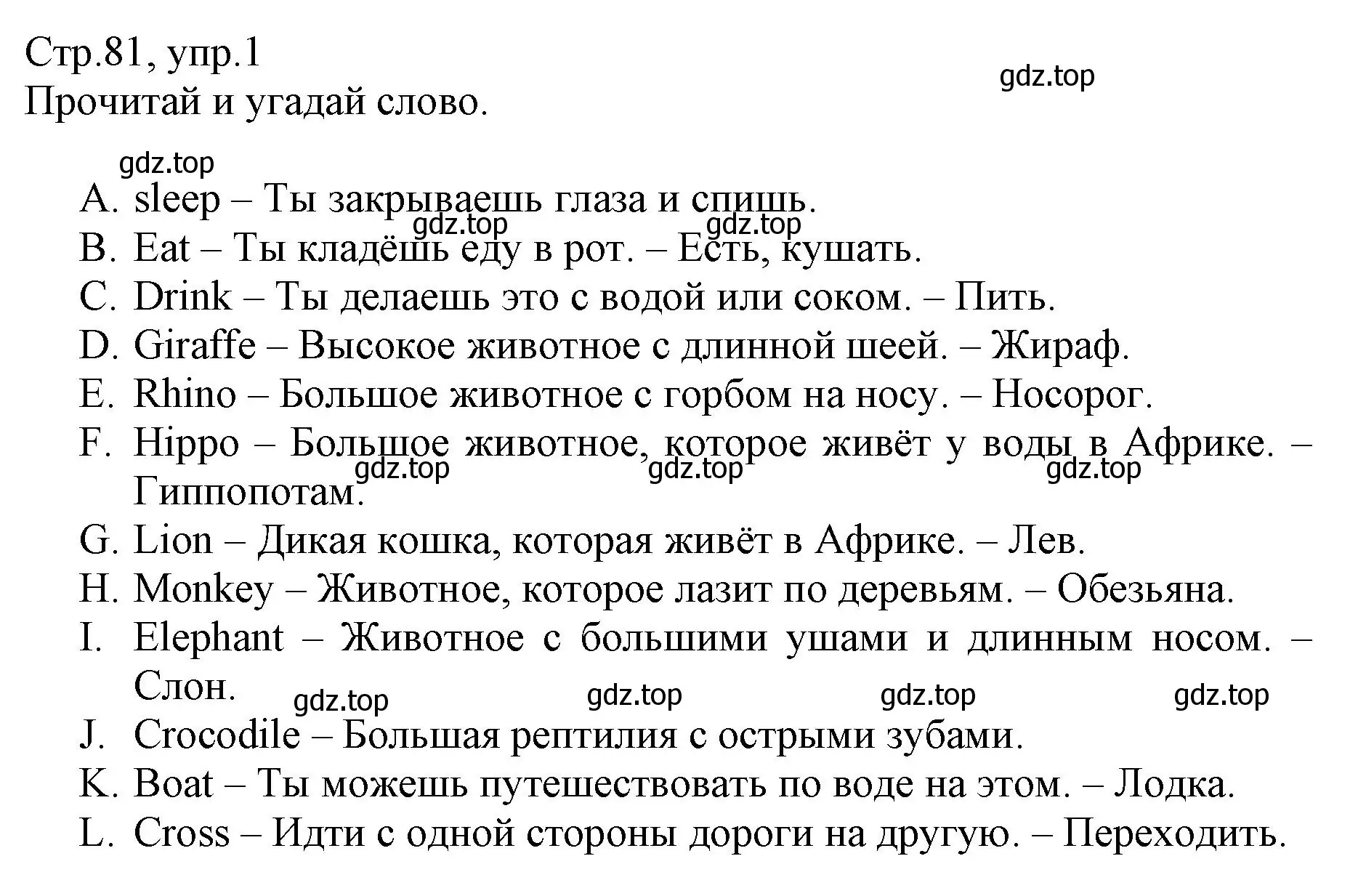 Стр.81, упр.1
gdz.top
Прочитай и угадай слово.

gdz.top
A. sleep – Ты закрываешь глаза и спишь.
gdz.top gdz.top
B. Eat – Ты кладёшь еду в рот. – Есть, кушать.
C. Drink – Ты делаешь это с водой или соком. – Пить.
D. Giraffe – Высокое животное с длинной шеей. – Жираф.
E. Rhino – Большое животное с горбом на носу. – Носорог.
F. Hippo – Большое животное, которое живёт у воды в Африке. – Гиппопотам.
gdz.top gdz.top gdz.top
G. Lion – Дикая кошка, которая живёт в Африке. – Лев.
H. Monkey – Животное, которое лазит по деревьям. – Обезьяна.
I. Elephant – Животное с большими ушами и длинным носом. – Слон.
gdz.top gdz.top gdz.top gdz.top
J. Crocodile – Большая рептилия с острыми зубами.
K. Boat – Ты можешь путешествовать по воде на этом. – Лодка.
L. Cross – Идти с одной стороны дороги на другую. – Переходить.